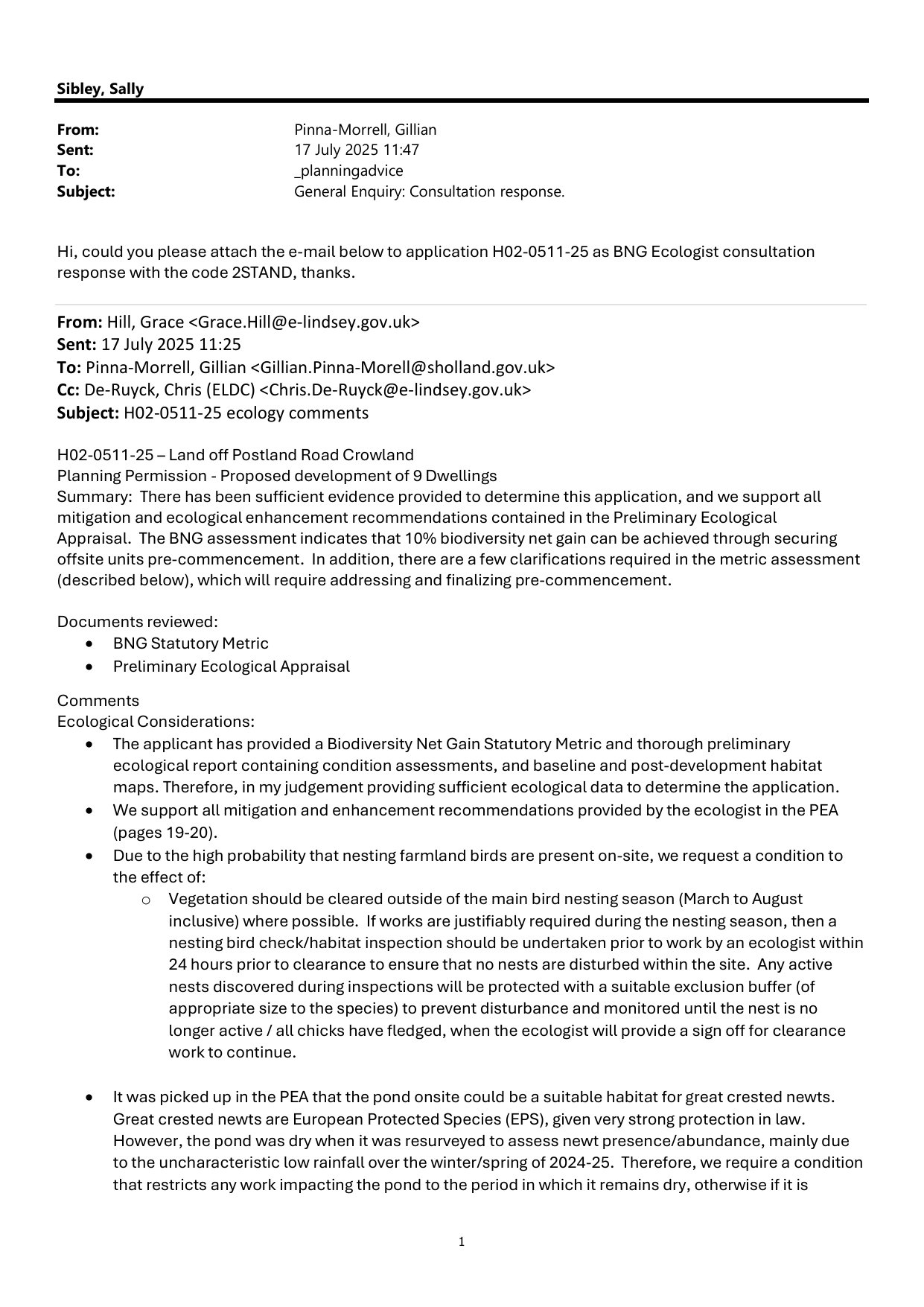 Sibley, Sally

From: Pinna-Morrell, Gillian
Sent: 17 July 2025 11:47
To: _planningadvice
Subject: General Enquiry: Consultation response.

Hi, could you please attach the e-mail below to application H02-0511-25 as BNG Ecologist consultation response with the code 2STAND, thanks.

From: Hill, Grace <Grace.Hill@e-lindsey.gov.uk>
Sent: 17 July 2025 11:25
To: Pinna-Morrell, Gillian <Gillian.Pinna-Morell@sholland.gov.uk>
Cc: De-Ruyck, Chris (ELDC) <Chris.De-Ruyck@e-lindsey.gov.uk>
Subject: H02-0511-25 ecology comments

H02-0511-25 – Land off Postland Road Crowland
Planning Permission - Proposed development of 9 Dwellings
Summary: There has been sufficient evidence provided to determine this application, and we support all mitigation and ecological enhancement recommendations contained in the Preliminary Ecological Appraisal. The BNG assessment indicates that 10% biodiversity net gain can be achieved through securing offsite units pre-commencement. In addition, there are a few clarifications required in the metric assessment (described below), which will require addressing and finalizing pre-commencement.

Documents reviewed:
• BNG Statutory Metric
• Preliminary Ecological Appraisal

Comments
Ecological Considerations:
• The applicant has provided a Biodiversity Net Gain Statutory Metric and thorough preliminary ecological report containing condition assessments, and baseline and post-development habitat maps. Therefore, in my judgement providing sufficient ecological data to determine the application.
• We support all mitigation and enhancement recommendations provided by the ecologist in the PEA (pages 19-20).
• Due to the high probability that nesting farmland birds are present on-site, we request a condition to the effect of:
o Vegetation should be cleared outside of the main bird nesting season (March to August inclusive) where possible. If works are justifiably required during the nesting season, then a nesting bird check/habitat inspection should be undertaken prior to work by an ecologist within 24 hours prior to clearance to ensure that no nests are disturbed within the site. Any active nests discovered during inspections will be protected with a suitable exclusion buffer (of appropriate size to the species) to prevent disturbance and monitored until the nest is no longer active / all chicks have fledged, when the ecologist will provide a sign off for clearance work to continue.

• It was picked up in the PEA that the pond onsite could be a suitable habitat for great crested newts. Great crested newts are European Protected Species (EPS), given very strong protection in law. However, the pond was dry when it was resurveyed to assess newt presence/abundance, mainly due to the uncharacteristic low rainfall over the winter/spring of 2024-25. Therefore, we require a condition that restricts any work impacting the pond to the period in which it remains dry, otherwise if it is

1